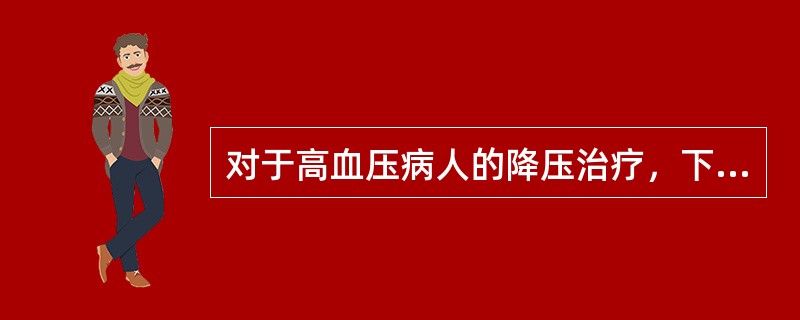 对于高血压病人的降压治疗，下...